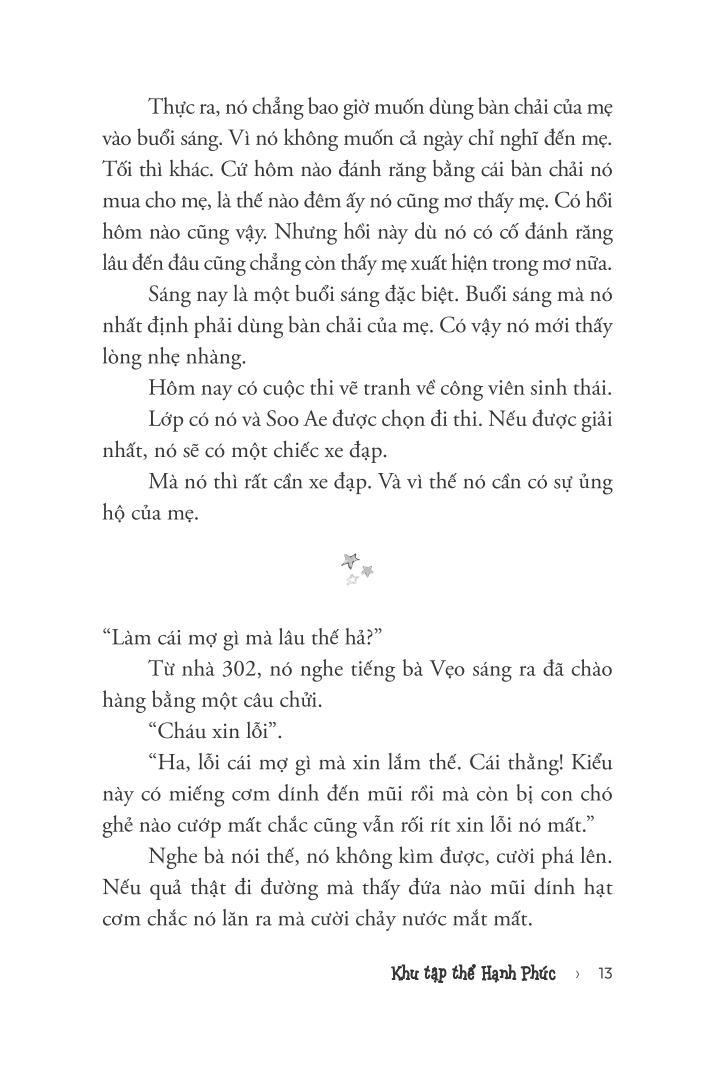 Thực ra, nó chẳng bao giờ muốn dùng bàn chải của mẹ vào buổi sáng. Vì nó không muốn cả ngày chỉ nghĩ đến mẹ. Tối thì khác. Cứ hôm nào đánh răng bằng cái bàn chải nó mua cho mẹ, là thế nào đêm ấy nó cũng mơ thấy mẹ. Có hồi hôm nào cũng vậy. Nhưng hồi này dù nó có cố đánh răng lâu đến đâu cũng chẳng còn thấy mẹ xuất hiện trong mơ nữa.

Sáng nay là một buổi sáng đặc biệt. Buổi sáng mà nó nhất định phải dùng bàn chải của mẹ. Có vậy nó mới thấy lòng nhẹ nhàng.

Hôm nay có cuộc thi vẽ tranh về công viên sinh thái.

Lớp có nó và Soo Ae được chọn đi thi. Nếu được giải nhất, nó sẽ có một chiếc xe đạp.

Mà nó thì rất cần xe đạp. Và vì thế nó cần có sự ủng hộ của mẹ.

"Làm cái mợ gì mà lâu thế hả?"

Từ nhà 302, nó nghe tiếng bà Vẹo sáng ra đã chào hàng bằng một câu chửi.

"Cháu xin lỗi".

"Ha, lỗi cái mợ gì mà xin lắm thế. Cái thằng! Kiểu này có miếng cơm dính đến mũi rồi mà còn bị con chó ghẻ nào cướp mất chắc cũng vẫn rối rít xin lỗi nó mất."

Nghe bà nói thế, nó không kìm được, cười phá lên. Nếu quả thật đi đường mà thấy đứa nào mũi dính hạt cơm chắc nó lăn ra mà cười chảy nước mắt mất.

Khu tập thể Hạnh Phúc › 13